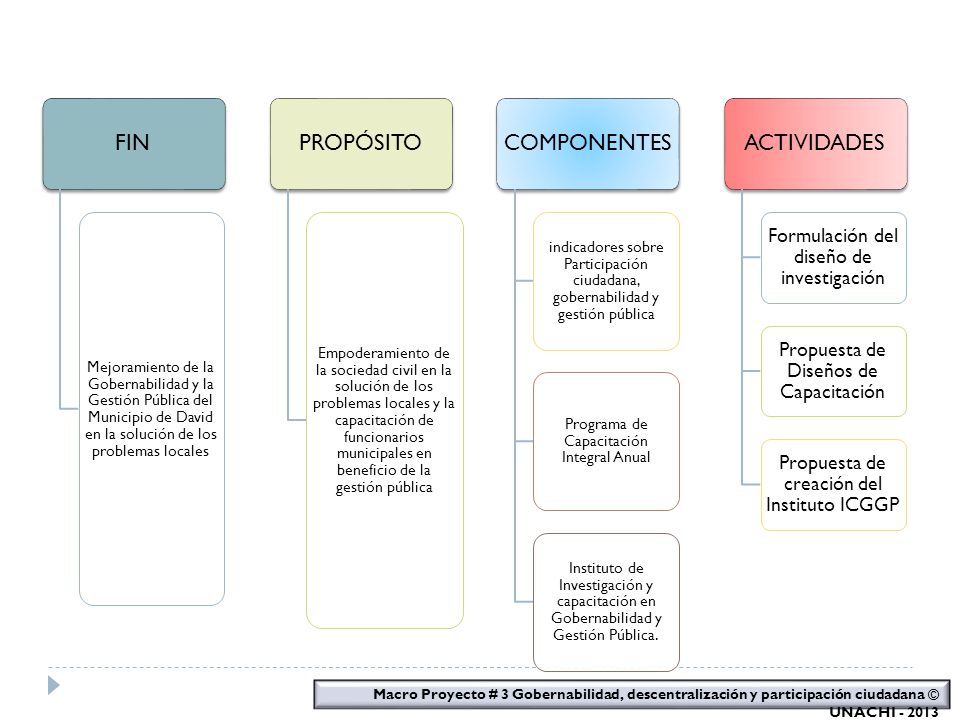 FIN

Mejoramiento de la Gobernabilidad y la Gestión Pública del Municipio de David en la solución de los problemas locales

PROPÓSITO

Empoderamiento de la sociedad civil en la solución de los problemas locales y la capacitación de funcionarios municipales en beneficio de la gestión pública

COMPONENTES

indicadores sobre Participación ciudadana, gobernabilidad y gestión pública

Programa de Capacitación Integral Anual

Instituto de Investigación y capacitación en Gobernabilidad y Gestión Pública.

ACTIVIDADES

Formulación del diseño de investigación

Propuesta de Diseños de Capacitación

Propuesta de creación del Instituto ICGGP

Macro Proyecto # 3 Gobernabilidad, descentralización y participación ciudadana © UNACHI - 2013